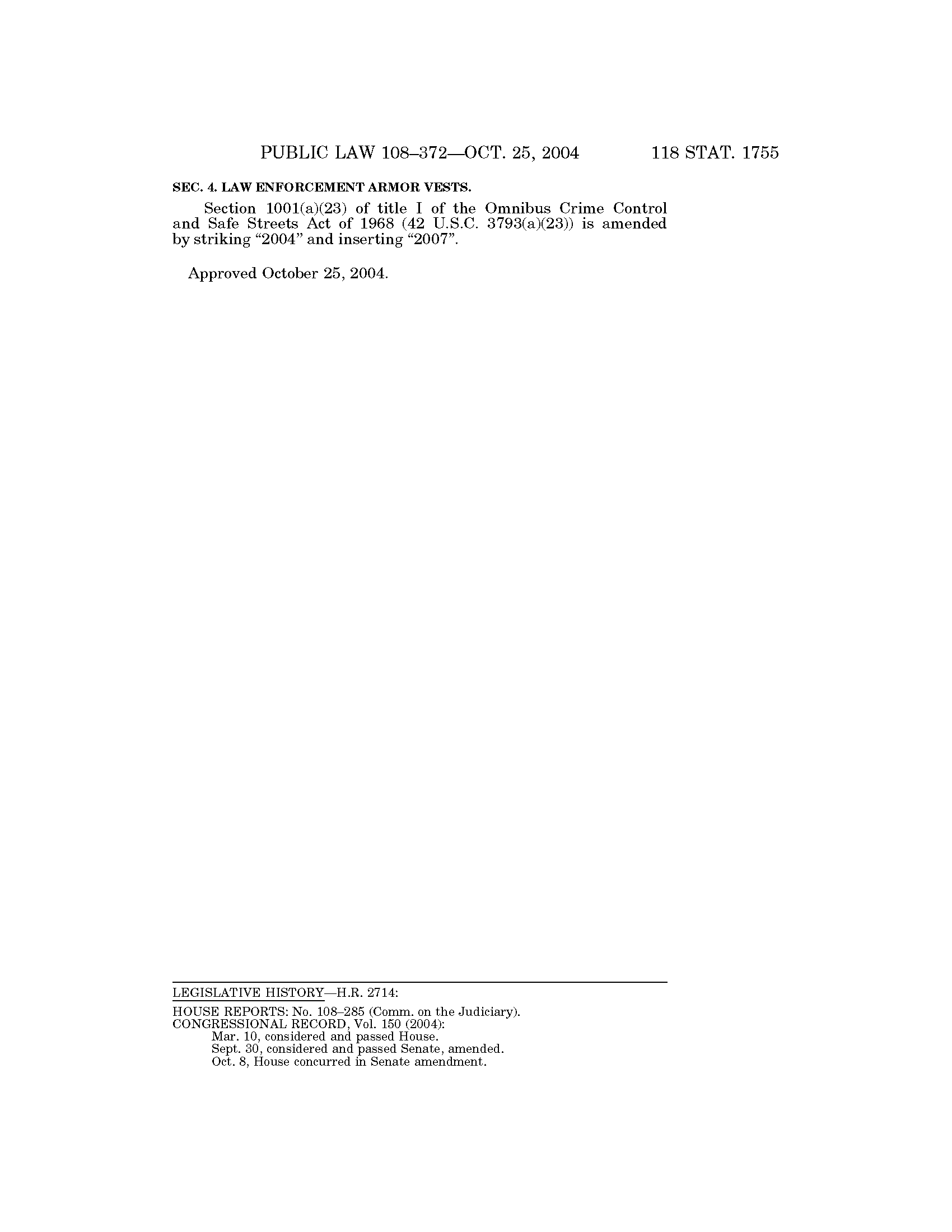 PUBLIC LAW 108–372—OCT. 25, 2004 118 STAT. 1755

SEC. 4. LAW ENFORCEMENT ARMOR VESTS.

Section 1001(a)(23) of title I of the Omnibus Crime Control and Safe Streets Act of 1968 (42 U.S.C. 3793(a)(23)) is amended by striking "2004" and inserting "2007".

Approved October 25, 2004.

LEGISLATIVE HISTORY—H.R. 2714:

HOUSE REPORTS: No. 108–285 (Comm. on the Judiciary).
CONGRESSIONAL RECORD, Vol. 150 (2004):
Mar. 10, considered and passed House.
Sept. 30, considered and passed Senate, amended.
Oct. 8, House concurred in Senate amendment.